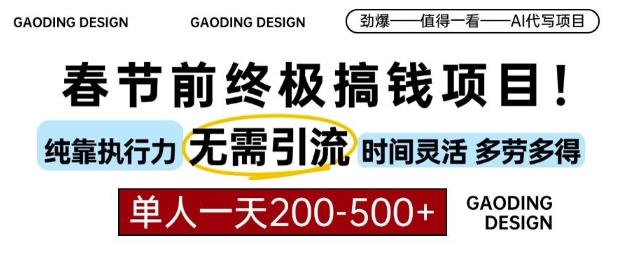 GAODING DESIGN GAODING DESIGN 劲爆——值得一看——AI代写项目

春节前终极搞钱项目！

纯靠执行力 无需引流 时间灵活 多劳多得

单人一天200-500+

GAODING DESIGN